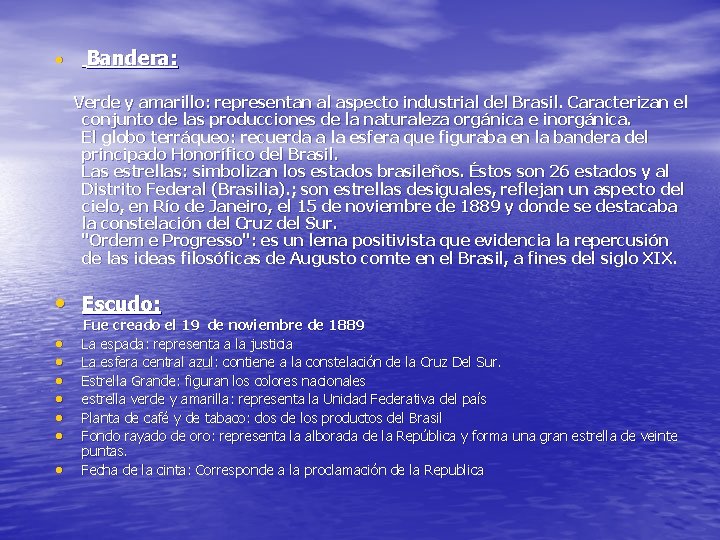 • Bandera:

Verde y amarillo: representan al aspecto industrial del Brasil. Caracterizan el conjunto de las producciones de la naturaleza orgánica e inorgánica.
El globo terráqueo: recuerda a la esfera que figuraba en la bandera del principado Honorífico del Brasil.
Las estrellas: simbolizan los estados brasileños. Éstos son 26 estados y al Distrito Federal (Brasilia).; son estrellas desiguales, reflejan un aspecto del cielo, en Río de Janeiro, el 15 de noviembre de 1889 y donde se destacaba la constelación del Cruz del Sur.
"Ordem e Progresso": es un lema positivista que evidencia la repercusión de las ideas filosóficas de Augusto comte en el Brasil, a fines del siglo XIX.

• Escudo:
Fue creado el 19 de noviembre de 1889
• La espada: representa a la justicia
• La esfera central azul: contiene a la constelación de la Cruz Del Sur.
• Estrella Grande: figuran los colores nacionales
• estrella verde y amarilla: representa la Unidad Federativa del país
• Planta de café y de tabaco: dos de los productos del Brasil
• Fondo rayado de oro: representa la alborada de la República y forma una gran estrella de veinte puntas.
• Fecha de la cinta: Corresponde a la proclamación de la Republica